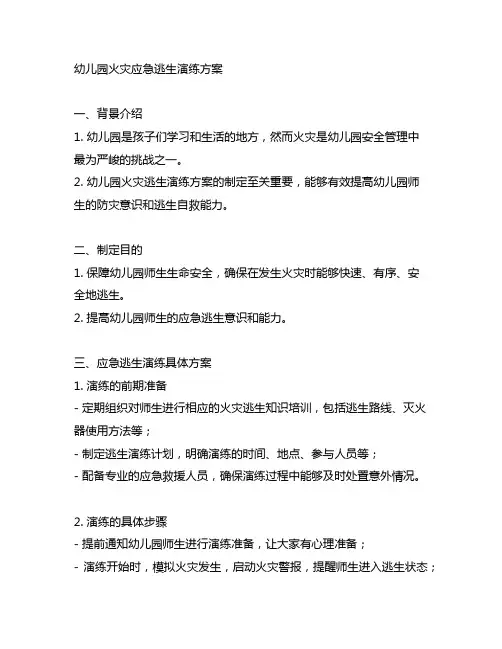 幼儿园火灾应急逃生演练方案

一、背景介绍
1. 幼儿园是孩子们学习和生活的地方，然而火灾是幼儿园安全管理中最为严峻的挑战之一。
2. 幼儿园火灾逃生演练方案的制定至关重要，能够有效提高幼儿园师生的防灾意识和逃生自救能力。

二、制定目的
1. 保障幼儿园师生生命安全，确保在发生火灾时能够快速、有序、安全地逃生。
2. 提高幼儿园师生的应急逃生意识和能力。

三、应急逃生演练具体方案
1. 演练的前期准备
- 定期组织对师生进行相应的火灾逃生知识培训，包括逃生路线、灭火器使用方法等；
- 制定逃生演练计划，明确演练的时间、地点、参与人员等；
- 配备专业的应急救援人员，确保演练过程中能够及时处置意外情况。

2. 演练的具体步骤
- 提前通知幼儿园师生进行演练准备，让大家有心理准备；
- 演练开始时，模拟火灾发生，启动火灾警报，提醒师生进入逃生状态；